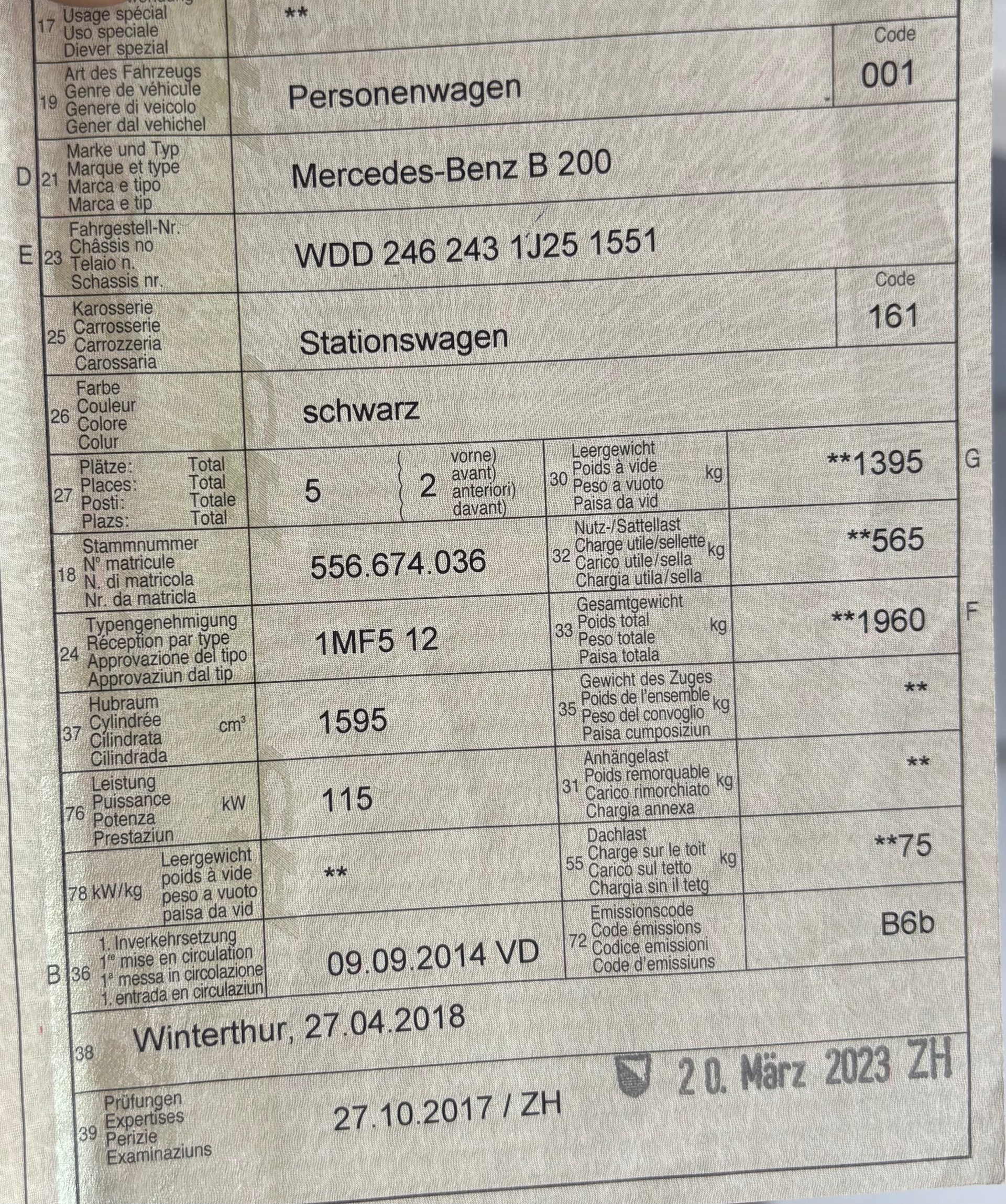 17 Usage spécial
Uso speciale
Diever spezial
**

Code
001

19 Art des Fahrzeugs
Genre de véhicule
Genere di veicolo
Gener dal vehichel
Personenwagen

D 21 Marke und Typ
Marque et type
Marca e tipo
Marca e tip
Mercedes-Benz B 200

E 23 Fahrgestell-Nr.
Châssis no
Telaio n.
Schassis nr.
WDD 246 243 1J25 1551

Code
161

25 Karosserie
Carrosserie
Carrozzeria
Carossaria
Stationswagen

26 Farbe
Couleur
Colore
Colur
schwarz

27 Plätze: Total
Places: Total
Posti: Totale
Plazs: Total
5
2 vorne) avant) anteriori) davant)

30 Leergewicht
Poids à vide
Peso a vuoto
Paisa da vid
kg
**1395 G

18 Stammnummer
N° matricule
N. di matricola
Nr. da matricla
556.674.036

32 Nutz-/Sattellast
Charge utile/sellette
Carico utile/sella
Chargia utila/sella
kg
**565

24 Typengenehmigung
Réception par type
Approvazione del tipo
Approvaziun dal tip
1MF5 12

33 Gesamtgewicht
Poids total
Peso totale
Paisa totala
kg
**1960 F

37 Hubraum
Cylindrée
Cilindrata
Cilindrada
$cm^3$
1595

35 Gewicht des Zuges
Poids de l'ensemble
Peso del convoglio
Paisa cumposiziun
kg
**

76 Leistung
Puissance
Potenza
Prestaziun
kW
115

31 Anhängelast
Poids remorquable
Carico rimorchiato
Chargia annexa
kg
**

78 kW/kg Leergewicht
poids à vide
peso a vuoto
paisa da vid
**

55 Dachlast
Charge sur le toit
Carico sul tetto
Chargia sin il tetg
kg
**75

B 36 1. Inverkehrsetzung
1re mise en circulation
1a messa in circolazione
1. entrada en circulaziun
09.09.2014 VD

72 Emissionscode
Code émissions
Codice emissioni
Code d'emissiuns
B6b

38 Winterthur, 27.04.2018

20. März 2023 ZH

39 Prüfungen
Expertises
Perizie
Examinaziuns
27.10.2017 / ZH